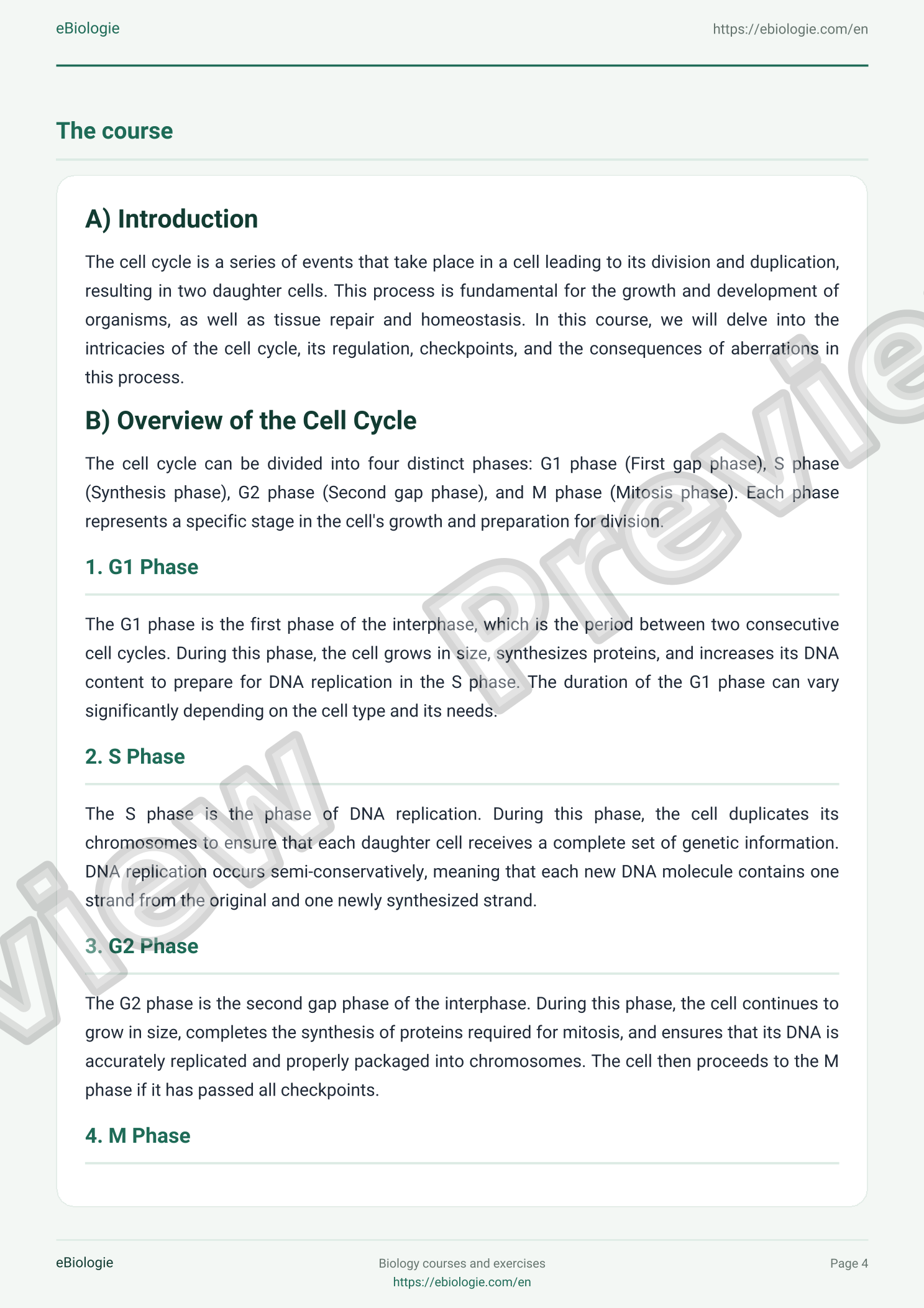 eBiologie https://ebiologie.com/en

The course

A) Introduction

The cell cycle is a series of events that take place in a cell leading to its division and duplication, resulting in two daughter cells. This process is fundamental for the growth and development of organisms, as well as tissue repair and homeostasis. In this course, we will delve into the intricacies of the cell cycle, its regulation, checkpoints, and the consequences of aberrations in this process.

B) Overview of the Cell Cycle

The cell cycle can be divided into four distinct phases: G1 phase (First gap phase), S phase (Synthesis phase), G2 phase (Second gap phase), and M phase (Mitosis phase). Each phase represents a specific stage in the cell's growth and preparation for division.

1. G1 Phase

The G1 phase is the first phase of the interphase, which is the period between two consecutive cell cycles. During this phase, the cell grows in size, synthesizes proteins, and increases its DNA content to prepare for DNA replication in the S phase. The duration of the G1 phase can vary significantly depending on the cell type and its needs.

2. S Phase

The S phase is the phase of DNA replication. During this phase, the cell duplicates its chromosomes to ensure that each daughter cell receives a complete set of genetic information. DNA replication occurs semi-conservatively, meaning that each new DNA molecule contains one strand from the original and one newly synthesized strand.

3. G2 Phase

The G2 phase is the second gap phase of the interphase. During this phase, the cell continues to grow in size, completes the synthesis of proteins required for mitosis, and ensures that its DNA is accurately replicated and properly packaged into chromosomes. The cell then proceeds to the M phase if it has passed all checkpoints.

4. M Phase

eBiologie Biology courses and exercises
https://ebiologie.com/en Page 4

Preview